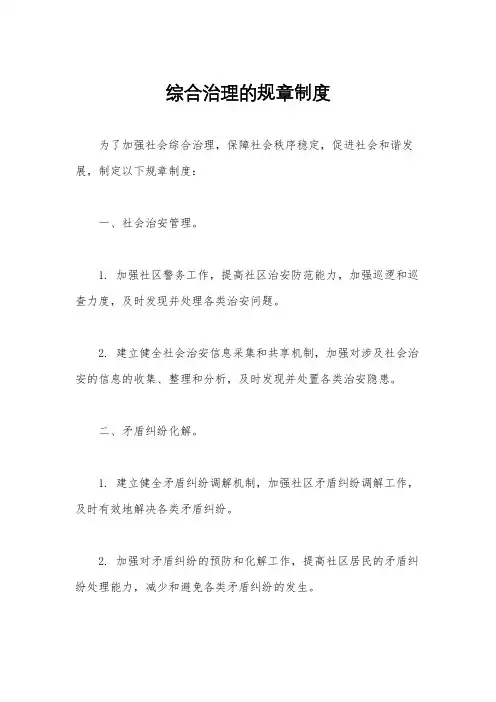 综合治理的规章制度

为了加强社会综合治理，保障社会秩序稳定，促进社会和谐发展，制定以下规章制度：

一、社会治安管理。

1. 加强社区警务工作，提高社区治安防范能力，加强巡逻和巡查力度，及时发现并处理各类治安问题。

2. 建立健全社会治安信息采集和共享机制，加强对涉及社会治安的信息的收集、整理和分析，及时发现并处置各类治安隐患。

二、矛盾纠纷化解。

1. 建立健全矛盾纠纷调解机制，加强社区矛盾纠纷调解工作，及时有效地解决各类矛盾纠纷。

2. 加强对矛盾纠纷的预防和化解工作，提高社区居民的矛盾纠纷处理能力，减少和避免各类矛盾纠纷的发生。